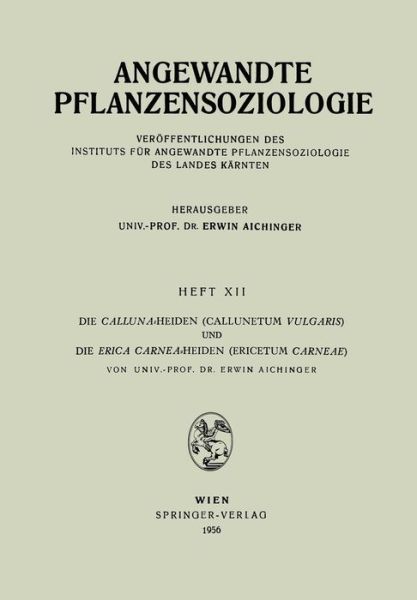 ANGEWANDTE
PFLANZENSOZIOLOGIE

VERÖFFENTLICHUNGEN DES
INSTITUTS FÜR ANGEWANDTE PFLANZENSOZIOLOGIE
DES LANDES KÄRNTEN

HERAUSGEBER
UNIV.-PROF. DR. ERWIN AICHINGER

HEFT XII

DIE CALLUNA-HEIDEN (CALLUNETUM VULGARIS)
UND
DIE ERICA CARNEA-HEIDEN (ERICETUM CARNEAE)
VON UNIV.-PROF. DR. ERWIN AICHINGER

WIEN
SPRINGER-VERLAG
1956